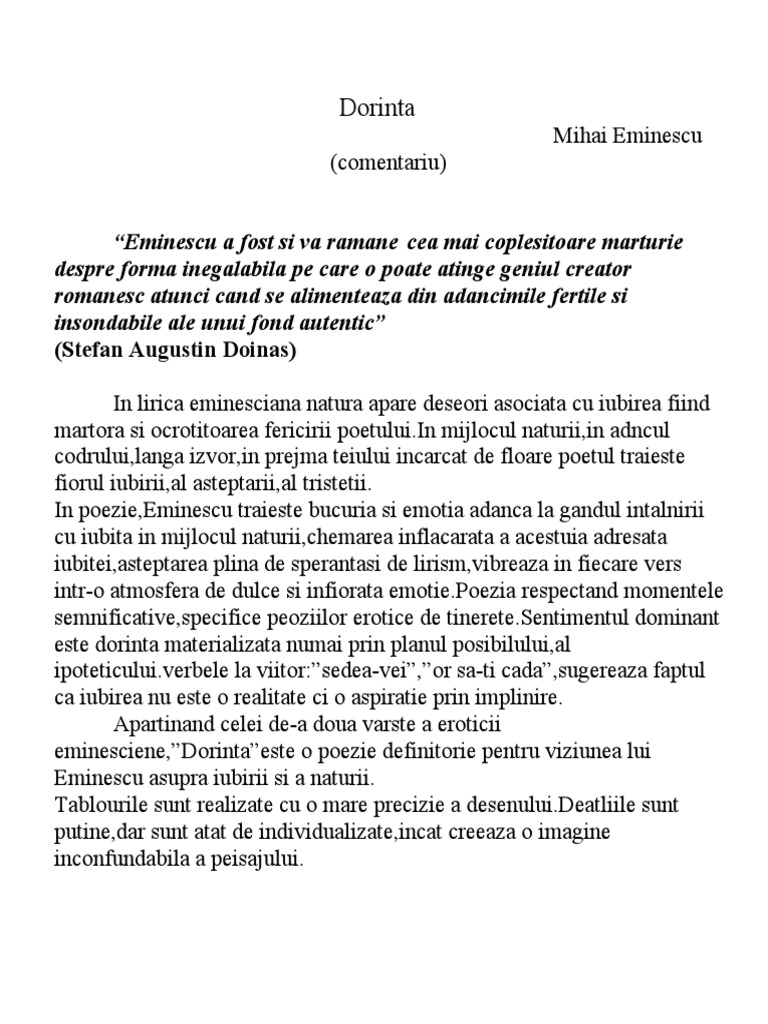 Dorinta

Mihai Eminescu

(comentariu)

“Eminescu a fost si va ramane cea mai coplesitoare marturie despre forma inegalabila pe care o poate atinge geniul creator romanesc atunci cand se alimenteaza din adancimile fertile si insondabile ale unui fond autentic”
(Stefan Augustin Doinas)

In lirica eminesciana natura apare deseori asociata cu iubirea fiind martora si ocrotitoarea fericirii poetului.In mijlocul naturii,in adncul codrului,langa izvor,in prejma teiului incarcat de floare poetul traieste fiorul iubirii,al asteptarii,al tristetii.
In poezie,Eminescu traieste bucuria si emotia adanca la gandul intalnirii cu iubita in mijlocul naturii,chemarea inflacarata a acestuia adresata iubitei,asteptarea plina de sperantasi de lirism,vibreaza in fiecare vers intr-o atmosfera de dulce si infiorata emotie.Poezia respectand momentele semnificative,specifice peoziilor erotice de tinerete.Sentimentul dominant este dorinta materializata numai prin planul posibilului,al ipoteticului.verbele la viitor:”sedea-vei”,”or sa-ti cada”,sugereaza faptul ca iubirea nu este o realitate ci o aspiratie prin implinire.
Apartinand celei de-a doua varste a eroticii eminesciene,”Dorinta”este o poezie definitorie pentru viziunea lui Eminescu asupra iubirii si a naturii.
Tablourile sunt realizate cu o mare precizie a desenului.Deatliile sunt putine,dar sunt atat de individualizate,incat creeaza o imagine inconfundabila a peisajului.